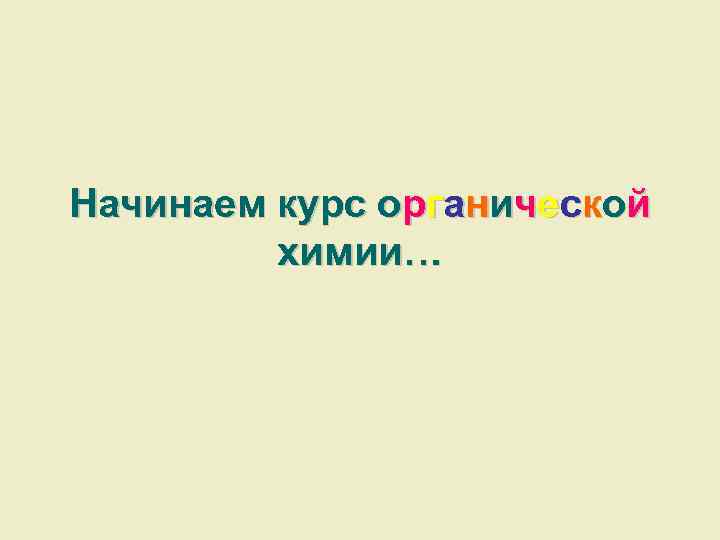 Начинаем курс органической химии…